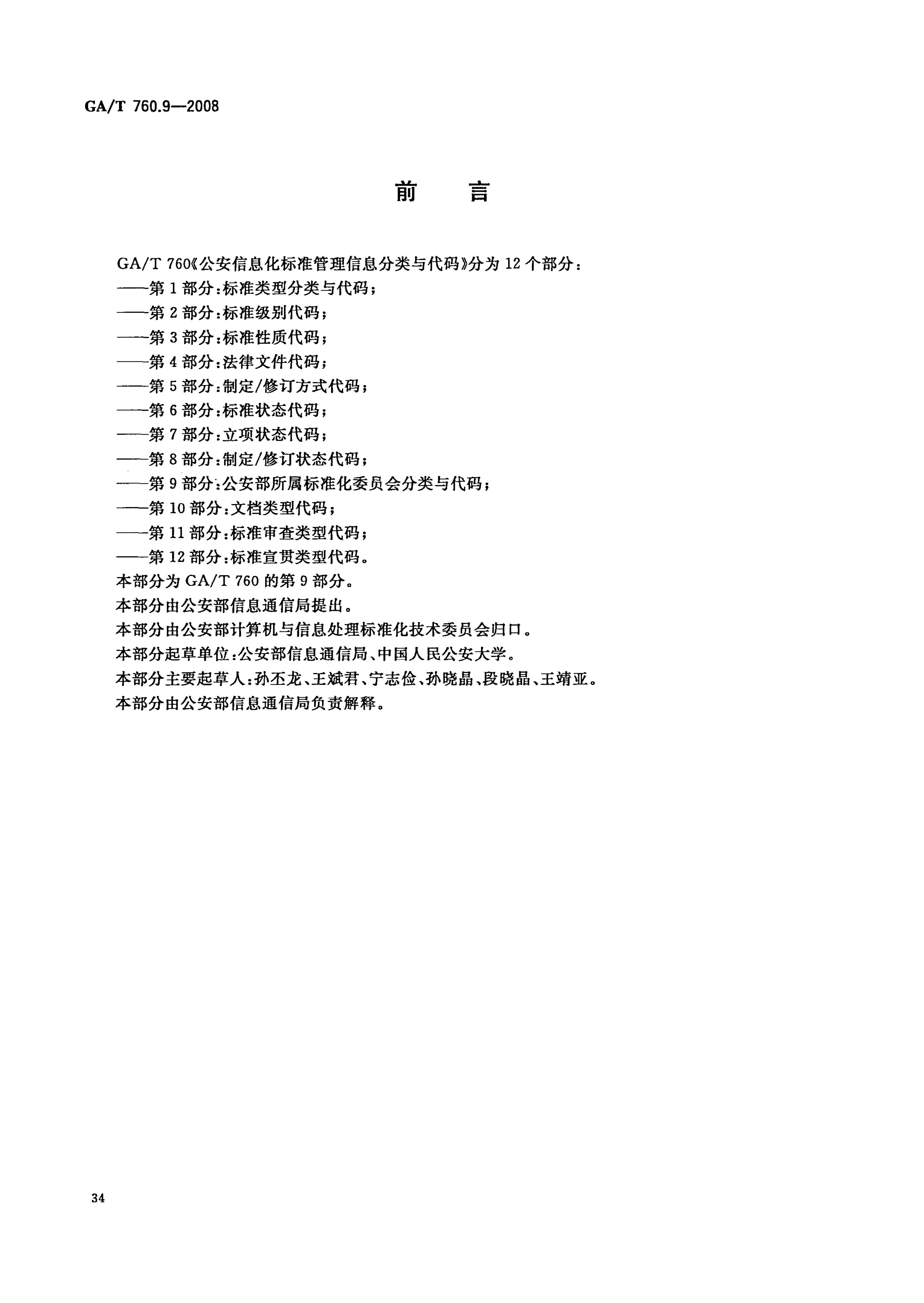 GA/T 760.9—2008

前　言

GA/T 760《公安信息化标准管理信息分类与代码》分为 12 个部分：
——第 1 部分：标准类型分类与代码；
——第 2 部分：标准级别代码；
——第 3 部分：标准性质代码；
——第 4 部分：法律文件代码；
——第 5 部分：制定/修订方式代码；
——第 6 部分：标准状态代码；
——第 7 部分：立项状态代码；
——第 8 部分：制定/修订状态代码；
——第 9 部分：公安部所属标准化委员会分类与代码；
——第 10 部分：文档类型代码；
——第 11 部分：标准审查类型代码；
——第 12 部分：标准宣贯类型代码。
本部分为 GA/T 760 的第 9 部分。
本部分由公安部信息通信局提出。
本部分由公安部计算机与信息处理标准化技术委员会归口。
本部分起草单位：公安部信息通信局、中国人民公安大学。
本部分主要起草人：孙丕龙、王斌君、宁志俭、孙晓晶、段晓晶、王靖亚。
本部分由公安部信息通信局负责解释。

34